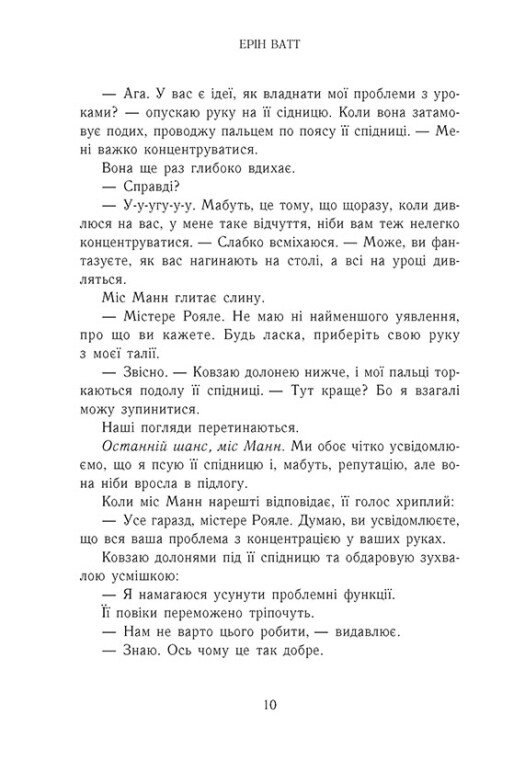 ЕРІН ВАТТ

— Ага. У вас є ідеї, як владнати мої проблеми з уроками? — опускаю руку на її сідницю. Коли вона затамовує подих, проводжу пальцем по поясу її спідниці. — Мені важко концентруватися.

Вона ще раз глибоко вдихає.

— Справді?

— У-у-угу-у-у. Мабуть, це тому, що щоразу, коли дивлюся на вас, у мене таке відчуття, ніби вам теж нелегко концентруватися. — Слабко всміхаюся. — Може, ви фантазуєте, як вас нагинають на столі, а всі на уроці дивляться.

Міс Манн глитає слину.

— Містере Рояле. Не маю ні найменшого уявлення, про що ви кажете. Будь ласка, приберіть свою руку з моєї талії.

— Звісно. — Ковзаю долонею нижче, і мої пальці торкаються подолу її спідниці. — Тут краще? Бо я взагалі можу зупинитися.

Наші погляди перетинаються.

Останній шанс, міс Манн. Ми обоє чітко усвідомлюємо, що я псую її спідницю і, мабуть, репутацію, але вона ніби вросла в підлогу.

Коли міс Манн нарешті відповідає, її голос хриплий:

— Усе гаразд, містере Рояле. Думаю, ви усвідомлюєте, що вся ваша проблема з концентрацією у ваших руках.

Ковзаю долонями під її спідницю та обдаровую зухвалою усмішкою:

— Я намагаюся усунути проблемні функції.

Її повіки переможено тріпочуть.

— Нам не варто цього робити, — видавлює.

— Знаю. Ось чому це так добре.

10